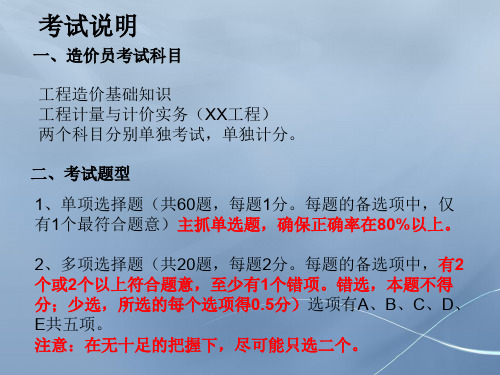 考试说明

一、造价员考试科目

工程造价基础知识
工程计量与计价实务（XX工程）
两个科目分别单独考试，单独计分。

二、考试题型

1、单项选择题（共60题，每题1分。每题的备选项中，仅有1个最符合题意）主抓单选题，确保正确率在80%以上。

2、多项选择题（共20题，每题2分。每题的备选项中，有2个或2个以上符合题意，至少有1个错项。错选，本题不得分；少选，所选的每个选项得0.5分）选项有A、B、C、D、E共五项。
注意：在无十足的把握下，尽可能只选二个。